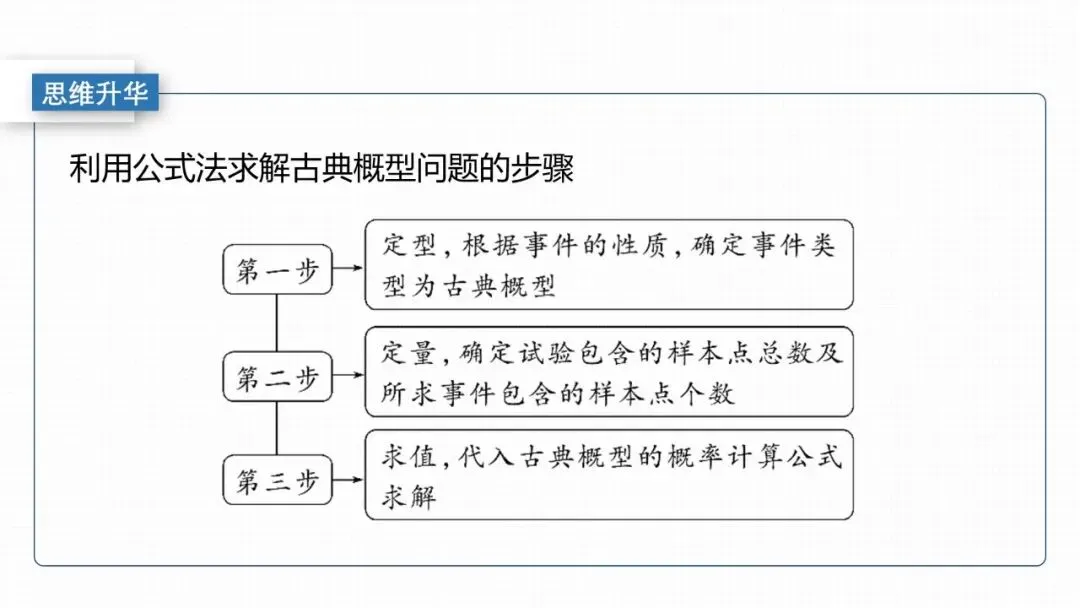 思维升华

利用公式法求解古典概型问题的步骤

第一步

定型，根据事件的性质，确定事件类型为古典概型

第二步

定量，确定试验包含的样本点总数及所求事件包含的样本点个数

第三步

求值，代入古典概型的概率计算公式求解